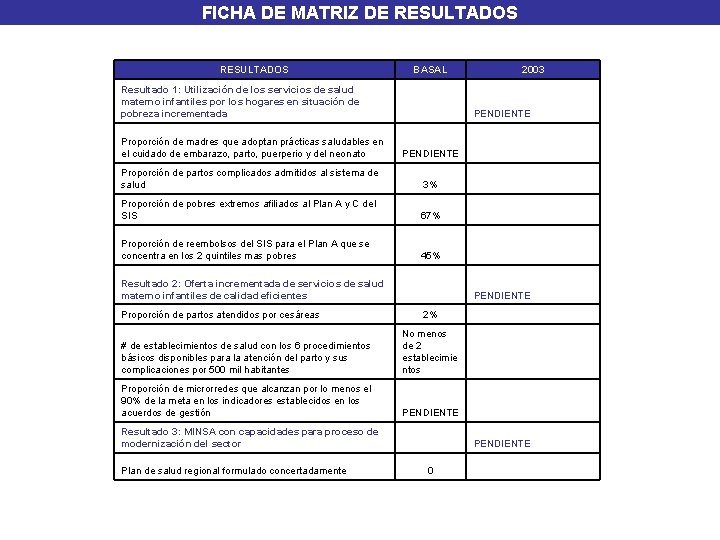 FICHA DE MATRIZ DE RESULTADOS

| RESULTADOS | BASAL | 2003 |
|---|---|---|
| Resultado 1: Utilización de los servicios de salud materno infantiles por los hogares en situación de pobreza incrementada | | PENDIENTE |
| Proporción de madres que adoptan prácticas saludables en el cuidado de embarazo, parto, puerperio y del neonato | PENDIENTE | |
| Proporción de partos complicados admitidos al sistema de salud | 3% | |
| Proporción de pobres extremos afiliados al Plan A y C del SIS | 67% | |
| Proporción de reembolsos del SIS para el Plan A que se concentra en los 2 quintiles mas pobres | 45% | |
| Resultado 2: Oferta incrementada de servicios de salud materno infantiles de calidad eficientes | | PENDIENTE |
| Proporción de partos atendidos por cesáreas | 2% | |
| # de establecimientos de salud con los 6 procedimientos básicos disponibles para la atención del parto y sus complicaciones por 500 mil habitantes | No menos de 2 establecimientos | |
| Proporción de microrredes que alcanzan por lo menos el 90% de la meta en los indicadores establecidos en los acuerdos de gestión | PENDIENTE | |
| Resultado 3: MINSA con capacidades para proceso de modernización del sector | | PENDIENTE |
| Plan de salud regional formulado concertadamente | 0 | |